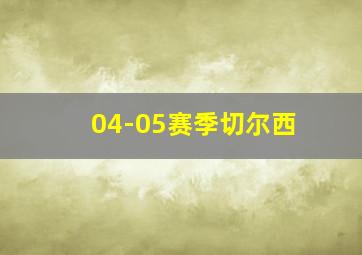 04-05赛季切尔西